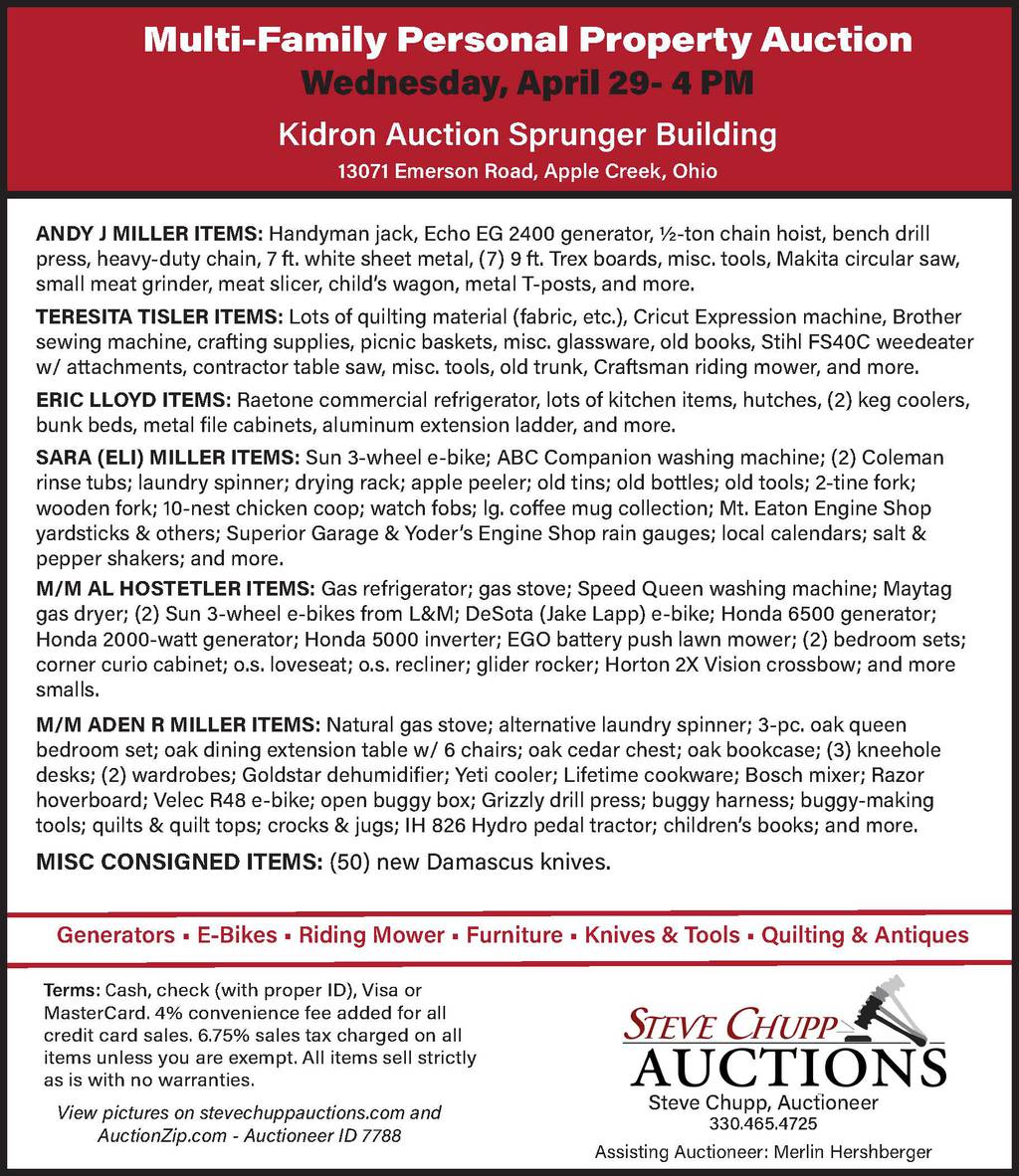 Multi-Family Personal Property Auction
Wednesday, April 29- 4 PM
Kidron Auction Sprunger Building
13071 Emerson Road, Apple Creek, Ohio

ANDY J MILLER ITEMS: Handyman jack, Echo EG 2400 generator, ½-ton chain hoist, bench drill press, heavy-duty chain, 7 ft. white sheet metal, (7) 9 ft. Trex boards, misc. tools, Makita circular saw, small meat grinder, meat slicer, child's wagon, metal T-posts, and more.

TERESITA TISLER ITEMS: Lots of quilting material (fabric, etc.), Cricut Expression machine, Brother sewing machine, crafting supplies, picnic baskets, misc. glassware, old books, Stihl FS40C weedeater w/ attachments, contractor table saw, misc. tools, old trunk, Craftsman riding mower, and more.

ERIC LLOYD ITEMS: Raetone commercial refrigerator, lots of kitchen items, hutches, (2) keg coolers, bunk beds, metal file cabinets, aluminum extension ladder, and more.

SARA (ELI) MILLER ITEMS: Sun 3-wheel e-bike; ABC Companion washing machine; (2) Coleman rinse tubs; laundry spinner; drying rack; apple peeler; old tins; old bottles; old tools; 2-tine fork; wooden fork; 10-nest chicken coop; watch fobs; lg. coffee mug collection; Mt. Eaton Engine Shop yardsticks & others; Superior Garage & Yoder's Engine Shop rain gauges; local calendars; salt & pepper shakers; and more.

M/M AL HOSTETLER ITEMS: Gas refrigerator; gas stove; Speed Queen washing machine; Maytag gas dryer; (2) Sun 3-wheel e-bikes from L&M; DeSota (Jake Lapp) e-bike; Honda 6500 generator; Honda 2000-watt generator; Honda 5000 inverter; EGO battery push lawn mower; (2) bedroom sets; corner curio cabinet; o.s. loveseat; o.s. recliner; glider rocker; Horton 2X Vision crossbow; and more smalls.

M/M ADEN R MILLER ITEMS: Natural gas stove; alternative laundry spinner; 3-pc. oak queen bedroom set; oak dining extension table w/ 6 chairs; oak cedar chest; oak bookcase; (3) kneehole desks; (2) wardrobes; Goldstar dehumidifier; Yeti cooler; Lifetime cookware; Bosch mixer; Razor hoverboard; Velec R48 e-bike; open buggy box; Grizzly drill press; buggy harness; buggy-making tools; quilts & quilt tops; crocks & jugs; IH 826 Hydro pedal tractor; children's books; and more.

MISC CONSIGNED ITEMS: (50) new Damascus knives.

Generators ▪ E-Bikes ▪ Riding Mower ▪ Furniture ▪ Knives & Tools ▪ Quilting & Antiques

Terms: Cash, check (with proper ID), Visa or MasterCard. 4% convenience fee added for all credit card sales. 6.75% sales tax charged on all items unless you are exempt. All items sell strictly as is with no warranties.

View pictures on stevechuppauctions.com and AuctionZip.com - Auctioneer ID 7788

STEVE CHUPP AUCTIONS
Steve Chupp, Auctioneer
330.465.4725
Assisting Auctioneer: Merlin Hershberger